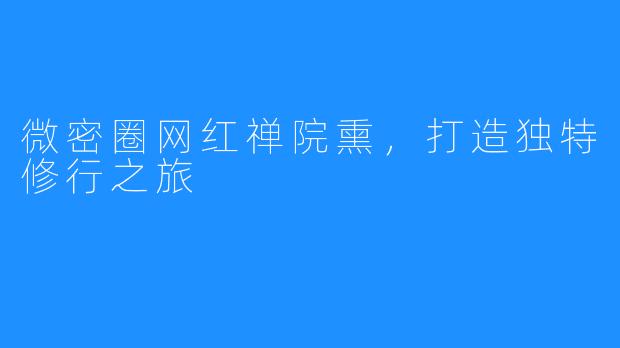 微密圈网红禅院熏，打造独特修行之旅